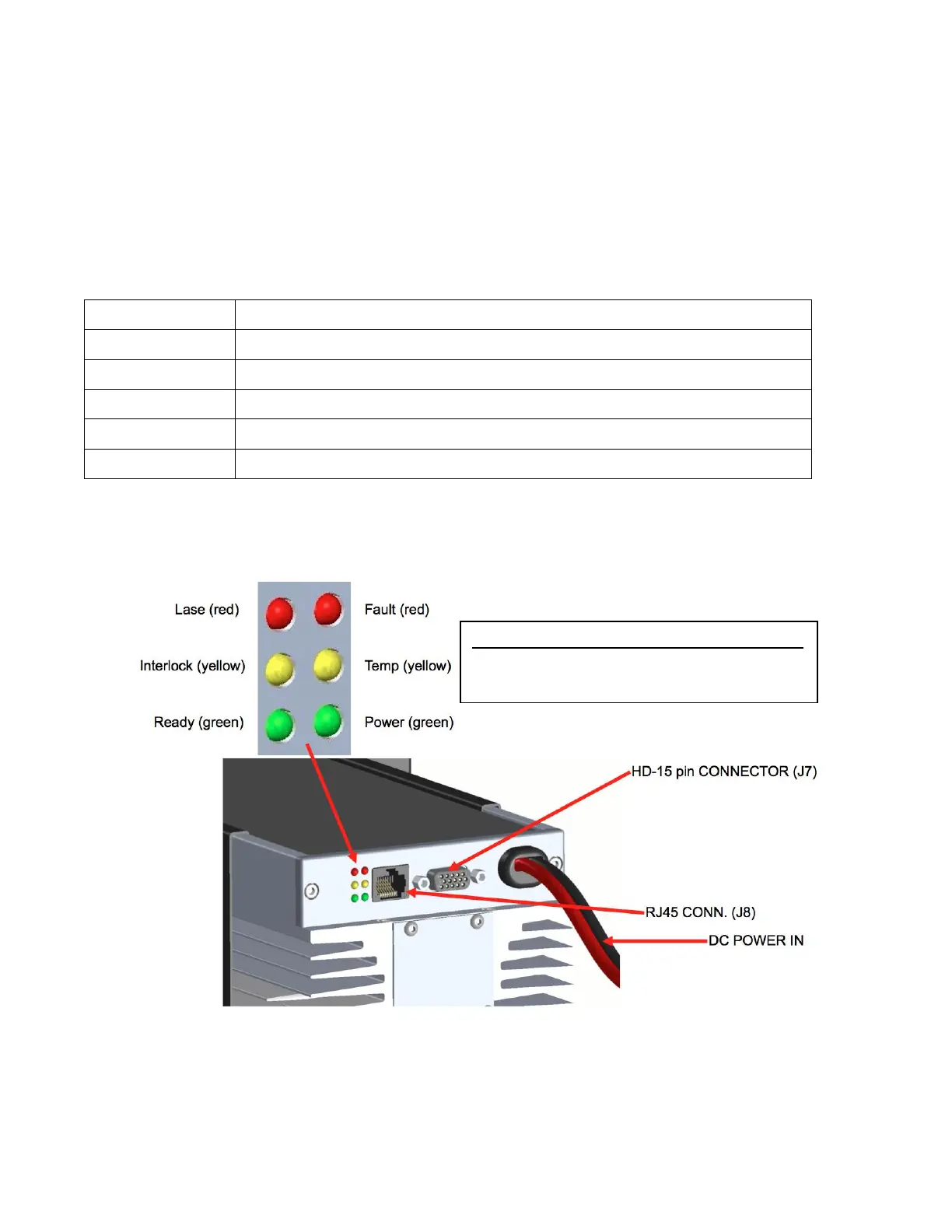 Lase (red)

Fault (red)

Interlock (yellow)

Temp (yellow)

Ready (green)

Power (green)

HD-15 pin CONNECTOR (J7)

RJ45 CONN. (J8)

DC POWER IN